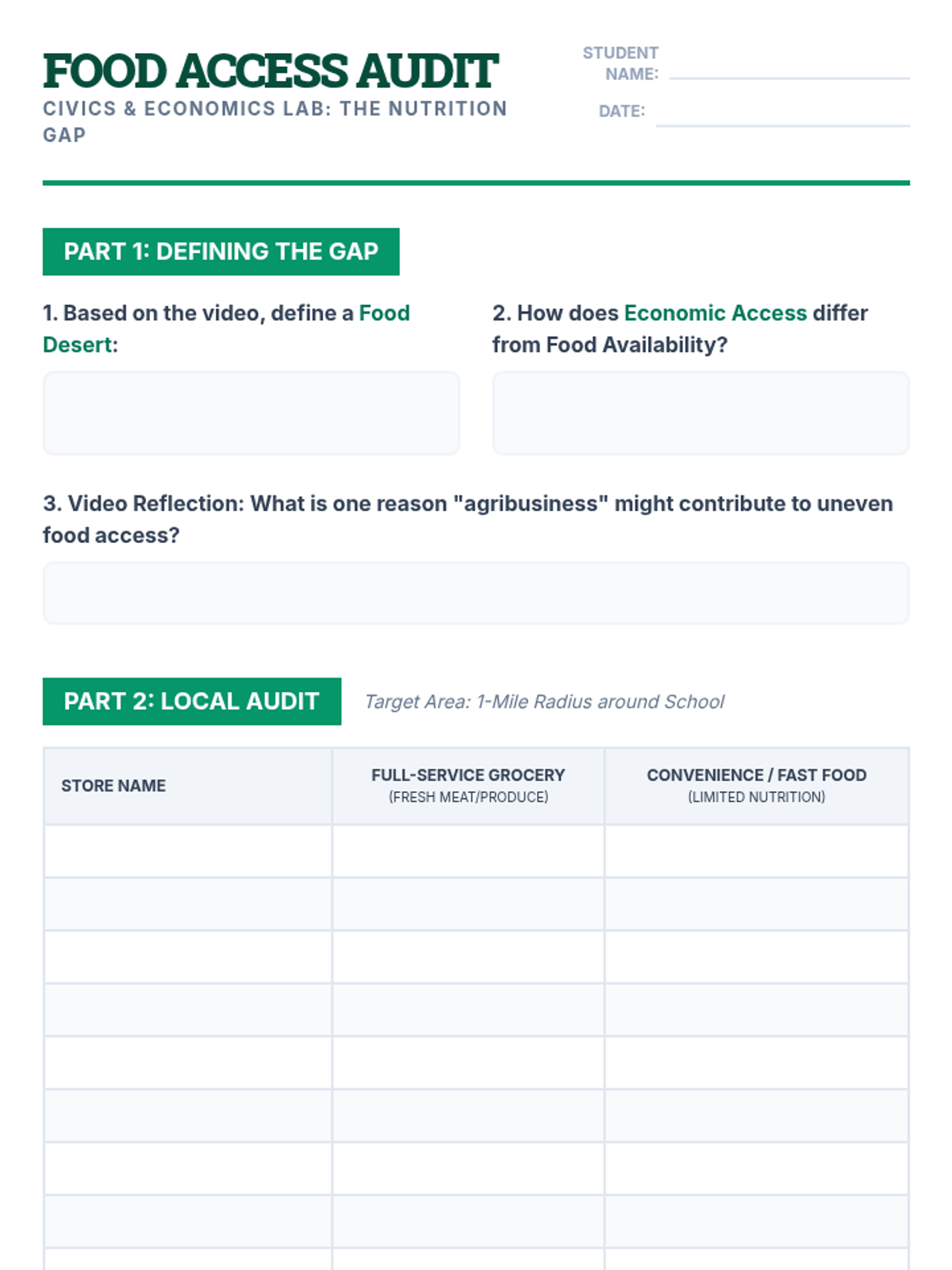 FOOD ACCESS AUDIT
CIVICS & ECONOMICS LAB: THE NUTRITION GAP

STUDENT NAME:
DATE:

PART 1: DEFINING THE GAP

1. Based on the video, define a Food Desert:

2. How does Economic Access differ from Food Availability?

3. Video Reflection: What is one reason "agribusiness" might contribute to uneven food access?

PART 2: LOCAL AUDIT

Target Area: 1-Mile Radius around School

| STORE NAME | FULL-SERVICE GROCERY (FRESH MEAT/PRODUCE) | CONVENIENCE / FAST FOOD (LIMITED NUTRITION) |
|---|---|---|
| | | |
| | | |
| | | |
| | | |
| | | |
| | | |
| | | |
| | | |
| | | |